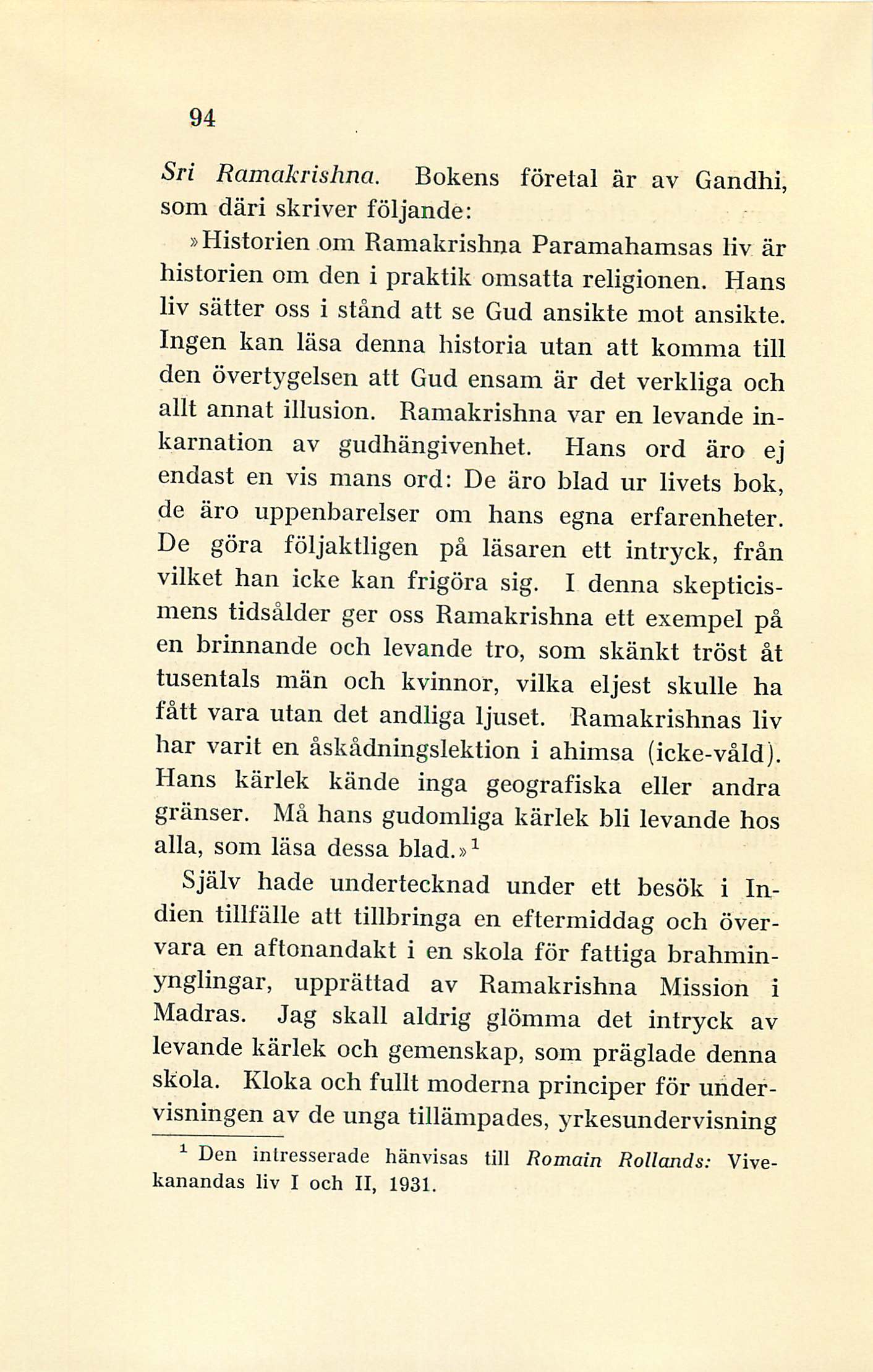 94

Sri Ramakrishna. Bokens företal är av Gandhi, som däri skriver följande:

»Historien om Ramakrishna Paramahamsas liv är historien om den i praktik omsatta religionen. Hans liv sätter oss i stånd att se Gud ansikte mot ansikte. Ingen kan läsa denna historia utan att komma till den övertygelsen att Gud ensam är det verkliga och allt annat illusion. Ramakrishna var en levande inkarnation av gudhängivenhet. Hans ord äro ej endast en vis mans ord: De äro blad ur livets bok, de äro uppenbarelser om hans egna erfarenheter. De göra följaktligen på läsaren ett intryck, från vilket han icke kan frigöra sig. I denna skepticismens tidsålder ger oss Ramakrishna ett exempel på en brinnande och levande tro, som skänkt tröst åt tusentals män och kvinnor, vilka eljest skulle ha fått vara utan det andliga ljuset. Ramakrishnas liv har varit en åskådningslektion i ahimsa (icke-våld). Hans kärlek kände inga geografiska eller andra gränser. Må hans gudomliga kärlek bli levande hos alla, som läsa dessa blad.»$^1$

Själv hade undertecknad under ett besök i Indien tillfälle att tillbringa en eftermiddag och övervara en aftonandakt i en skola för fattiga brahminynglingar, upprättad av Ramakrishna Mission i Madras. Jag skall aldrig glömma det intryck av levande kärlek och gemenskap, som präglade denna skola. Kloka och fullt moderna principer för undervisningen av de unga tillämpades, yrkesundervisning

$^1$ Den intresserade hänvisas till Romain Rollands: Vivekanandas liv I och II, 1931.